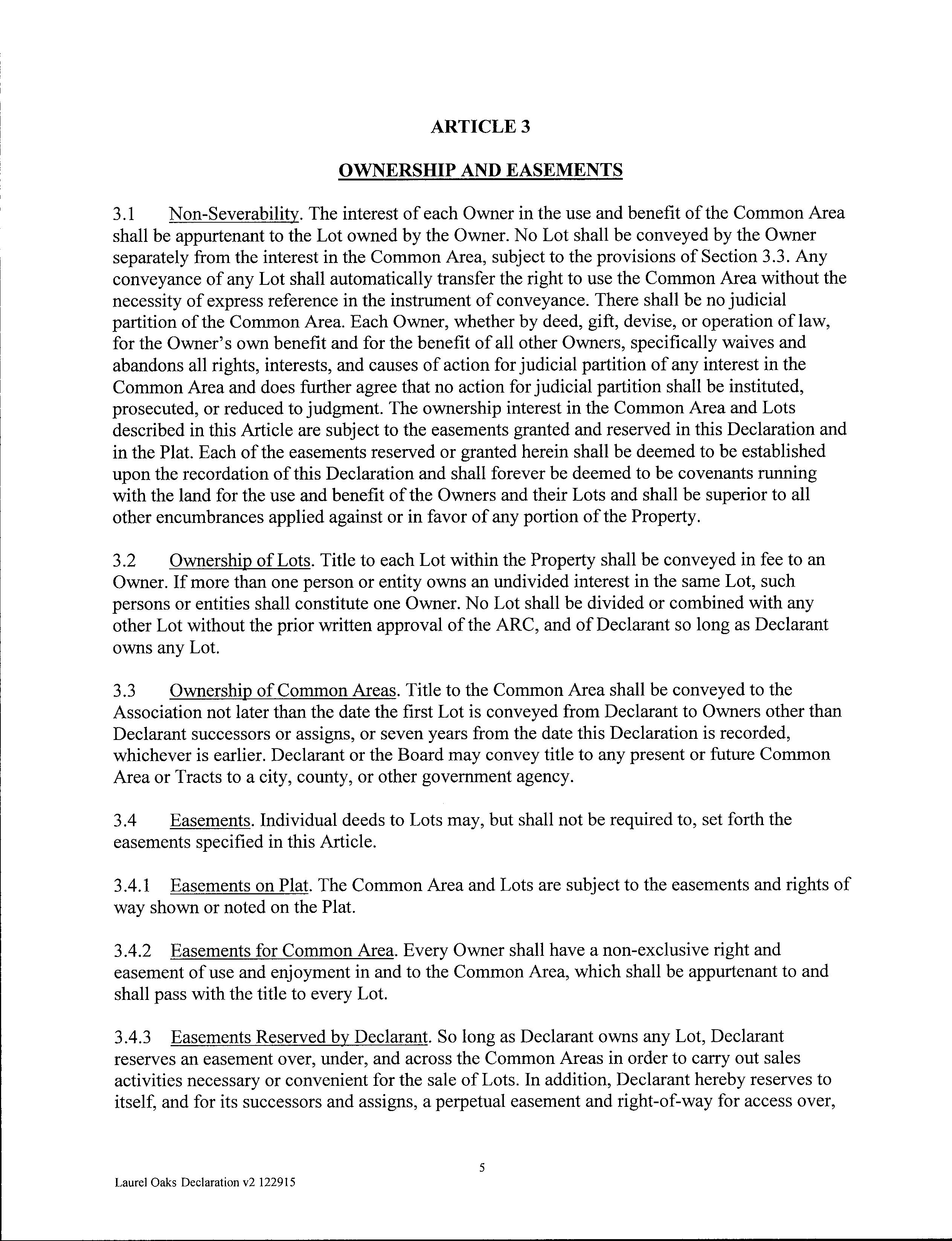 ARTICLE 3

OWNERSHIP AND EASEMENTS

3.1 Non-Severability. The interest of each Owner in the use and benefit of the Common Area shall be appurtenant to the Lot owned by the Owner. No Lot shall be conveyed by the Owner separately from the interest in the Common Area, subject to the provisions of Section 3.3. Any conveyance of any Lot shall automatically transfer the right to use the Common Area without the necessity of express reference in the instrument of conveyance. There shall be no judicial partition of the Common Area. Each Owner, whether by deed, gift, devise, or operation of law, for the Owner's own benefit and for the benefit of all other Owners, specifically waives and abandons all rights, interests, and causes of action for judicial partition of any interest in the Common Area and does further agree that no action for judicial partition shall be instituted, prosecuted, or reduced to judgment. The ownership interest in the Common Area and Lots described in this Article are subject to the easements granted and reserved in this Declaration and in the Plat. Each of the easements reserved or granted herein shall be deemed to be established upon the recordation of this Declaration and shall forever be deemed to be covenants running with the land for the use and benefit of the Owners and their Lots and shall be superior to all other encumbrances applied against or in favor of any portion of the Property.

3.2 Ownership of Lots. Title to each Lot within the Property shall be conveyed in fee to an Owner. If more than one person or entity owns an undivided interest in the same Lot, such persons or entities shall constitute one Owner. No Lot shall be divided or combined with any other Lot without the prior written approval of the ARC, and of Declarant so long as Declarant owns any Lot.

3.3 Ownership of Common Areas. Title to the Common Area shall be conveyed to the Association not later than the date the first Lot is conveyed from Declarant to Owners other than Declarant successors or assigns, or seven years from the date this Declaration is recorded, whichever is earlier. Declarant or the Board may convey title to any present or future Common Area or Tracts to a city, county, or other government agency.

3.4 Easements. Individual deeds to Lots may, but shall not be required to, set forth the easements specified in this Article.

3.4.1 Easements on Plat. The Common Area and Lots are subject to the easements and rights of way shown or noted on the Plat.

3.4.2 Easements for Common Area. Every Owner shall have a non-exclusive right and easement of use and enjoyment in and to the Common Area, which shall be appurtenant to and shall pass with the title to every Lot.

3.4.3 Easements Reserved by Declarant. So long as Declarant owns any Lot, Declarant reserves an easement over, under, and across the Common Areas in order to carry out sales activities necessary or convenient for the sale of Lots. In addition, Declarant hereby reserves to itself, and for its successors and assigns, a perpetual easement and right-of-way for access over,

5

Laurel Oaks Declaration v2 122915